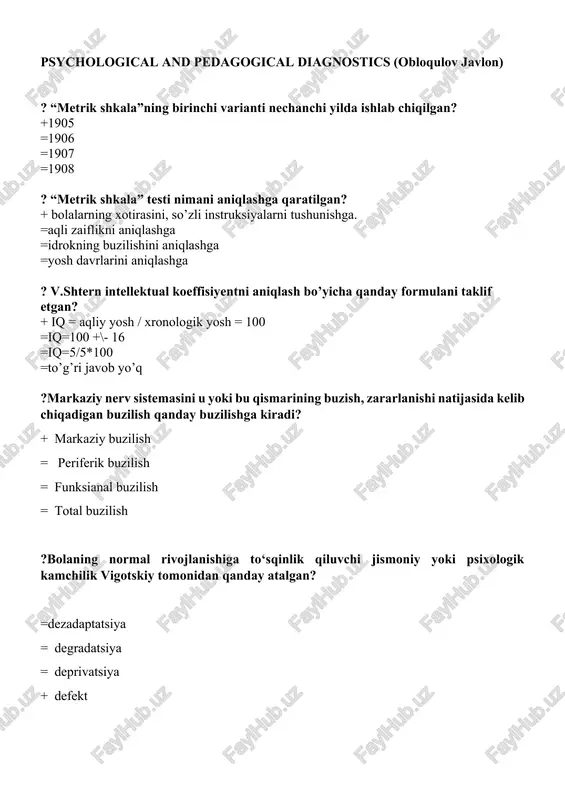 PSYCHOLOGICAL AND PEDAGOGICAL DIAGNOSTICS (Obloqulov Javlon)

? “Metrik shkala”ning birinchi varianti nechanchi yilda ishlab chiqilgan?
+1905
=1906
=1907
=1908

? “Metrik shkala” testi nimani aniqlashga qaratilgan?
+ bolalarning xotirasini, so’zli instruksiyalarni tushunishga.
=aqli zaiflikni aniqlashga
=idrokning buzilishini aniqlashga
=yosh davrlarini aniqlashga

? V.Shtern intellektual koeffisiyentni aniqlash bo’yicha qanday formulani taklif etgan?
+ IQ = aqliy yosh / xronologik yosh = 100
=IQ=100 +\- 16
=IQ=5/5*100
=to’g’ri javob yo’q

?Markaziy nerv sistemasini u yoki bu qismarining buzish, zararlanishi natijasida kelib chiqadigan buzilish qanday buzilishga kiradi?
+ Markaziy buzilish
= Periferik buzilish
= Funksianal buzilish
= Total buzilish

?Bolaning normal rivojlanishiga to‘sqinlik qiluvchi jismoniy yoki psixologik kamchilik Vigotskiy tomonidan qanday atalgan?

=dezadaptatsiya
= degradatsiya
= deprivatsiya
+ defekt

FaylHub.uz